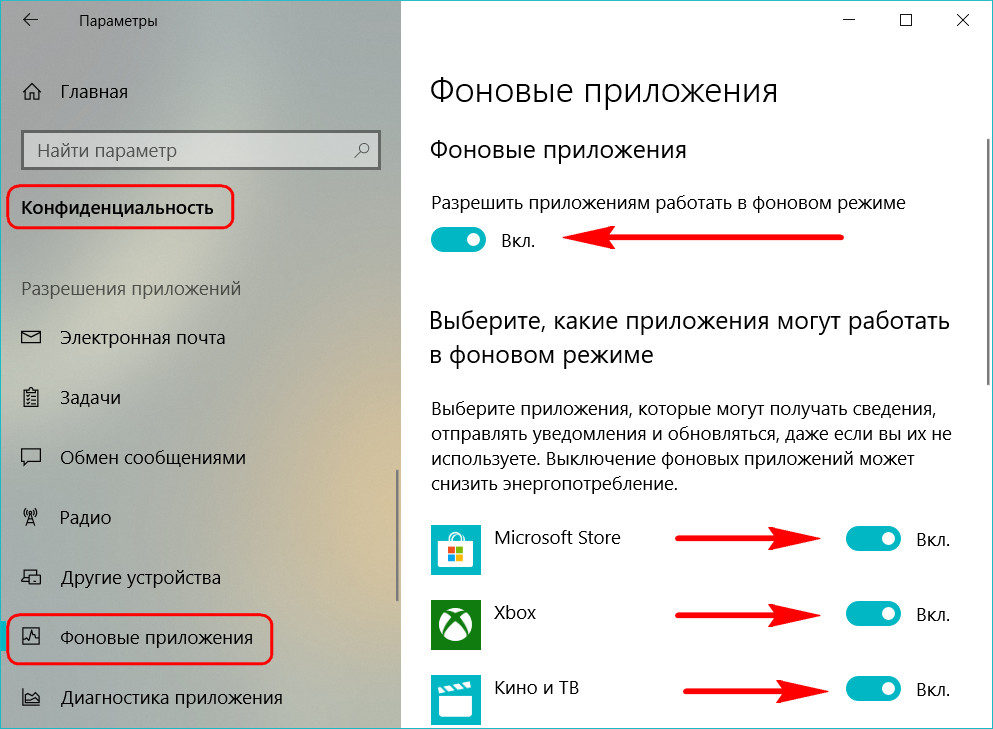 Параметры

Главная

Найти параметр

Конфиденциальность

Разрешения приложений

Электронная почта

Задачи

Обмен сообщениями

Радио

Другие устройства

Фоновые приложения

Диагностика приложения

Фоновые приложения

Фоновые приложения

Разрешить приложениям работать в фоновом режиме

Вкл.

Выберите, какие приложения могут работать в фоновом режиме

Выберите приложения, которые могут получать сведения, отправлять уведомления и обновляться, даже если вы их не используете. Выключение фоновых приложений может снизить энергопотребление.

Microsoft Store Вкл.

Xbox Вкл.

Кино и ТВ Вкл.